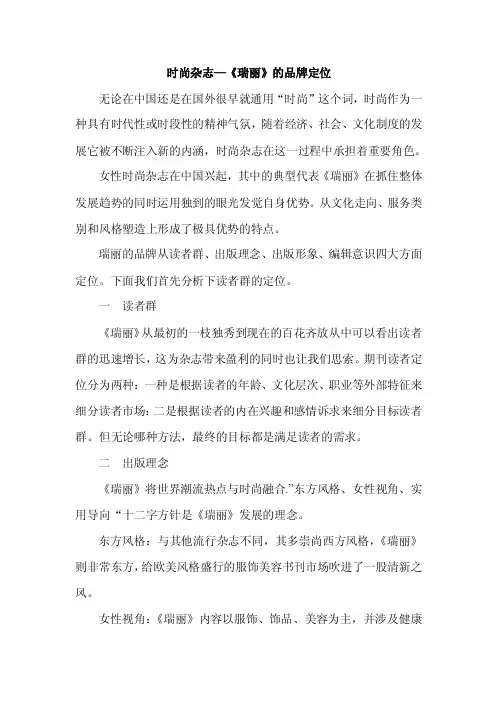 时尚杂志—《瑞丽》的品牌定位

无论在中国还是在国外很早就通用“时尚”这个词，时尚作为一种具有时代性或时段性的精神气氛，随着经济、社会、文化制度的发展它被不断注入新的内涵，时尚杂志在这一过程中承担着重要角色。

女性时尚杂志在中国兴起，其中的典型代表《瑞丽》在抓住整体发展趋势的同时运用独到的眼光发觉自身优势。从文化走向、服务类别和风格塑造上形成了极具优势的特点。

瑞丽的品牌从读者群、出版理念、出版形象、编辑意识四大方面定位。下面我们首先分析下读者群的定位。

一　读者群

《瑞丽》从最初的一枝独秀到现在的百花齐放从中可以看出读者群的迅速增长，这为杂志带来盈利的同时也让我们思索。期刊读者定位分为两种：一种是根据读者的年龄、文化层次、职业等外部特征来细分读者市场；二是根据读者的内在兴趣和感情诉求来细分目标读者群。但无论哪种方法，最终的目标都是满足读者的需求。

二　出版理念

《瑞丽》将世界潮流热点与时尚融合.”东方风格、女性视角、实用导向“十二字方针是《瑞丽》发展的理念。

东方风格：与其他流行杂志不同，其多崇尚西方风格，《瑞丽》则非常东方，给欧美风格盛行的服饰美容书刊市场吹进了一股清新之风。

女性视角：《瑞丽》内容以服饰、饰品、美容为主，并涉及健康